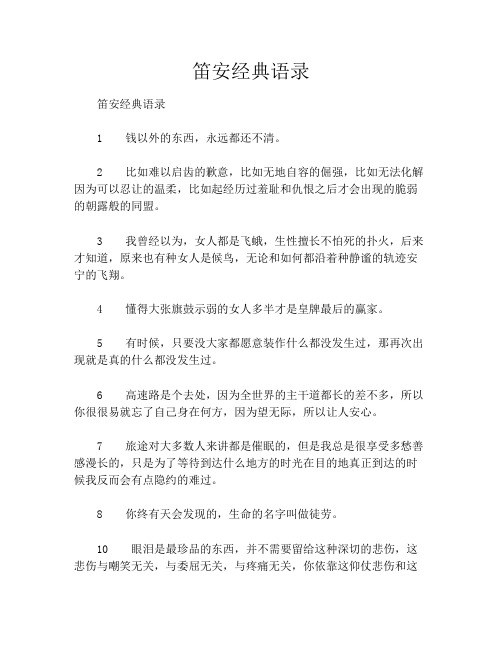 笛安经典语录

笛安经典语录

1　　钱以外的东西，永远都还不清。

2　　比如难以启齿的歉意，比如无地自容的倔强，比如无法化解因为可以忍让的温柔，比如起经历过羞耻和仇恨之后才会出现的脆弱的朝露般的同盟。

3　　我曾经以为，女人都是飞蛾，生性擅长不怕死的扑火，后来才知道，原来也有种女人是候鸟，无论和如何都沿着种静谧的轨迹安宁的飞翔。

4　　懂得大张旗鼓示弱的女人多半才是皇牌最后的赢家。

5　　有时候，只要没大家都愿意装作什么都没发生过，那再次出现就是真的什么都没发生过。

6　　高速路是个去处，因为全世界的主干道都长的差不多，所以你很很易就忘了自己身在何方，因为望无际，所以让人安心。

7　　旅途对大多数人来讲都是催眠的，但是我总是很享受多愁善感漫长的，只是为了等待到达什么地方的时光在目的地真正到达的时候我反而会有点隐约的难过。

8　　你终有天会发现的，生命的名字叫做徒劳。

10　　眼泪是最珍品的东西，并不需要留给这种深切的悲伤，这悲伤与嘲笑无关，与委屈无关，与疼痛无关，你依靠这仰仗悲伤和这